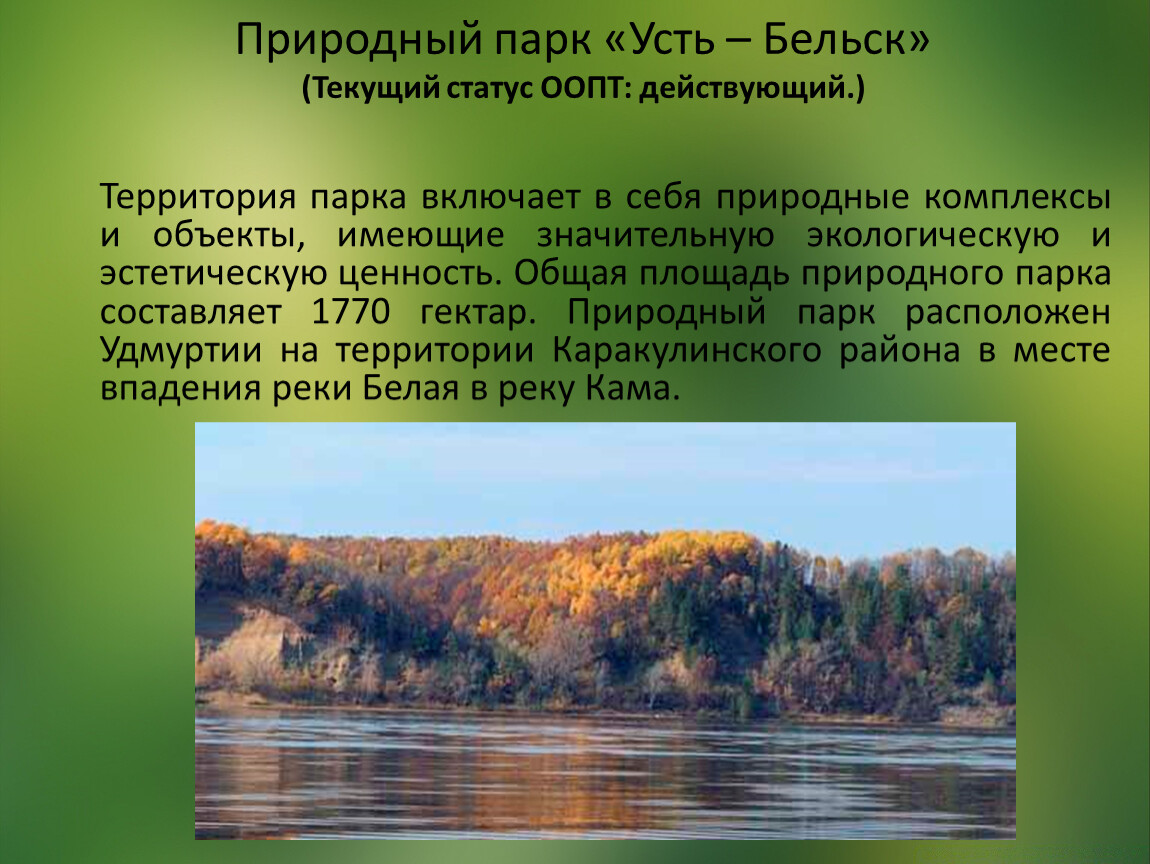 Природный парк «Усть – Бельск»
(Текущий статус ООПТ: действующий.)

Территория парка включает в себя природные комплексы и объекты, имеющие значительную экологическую и эстетическую ценность. Общая площадь природного парка составляет 1770 гектар. Природный парк расположен Удмуртии на территории Каракулинского района в месте впадения реки Белая в реку Кама.